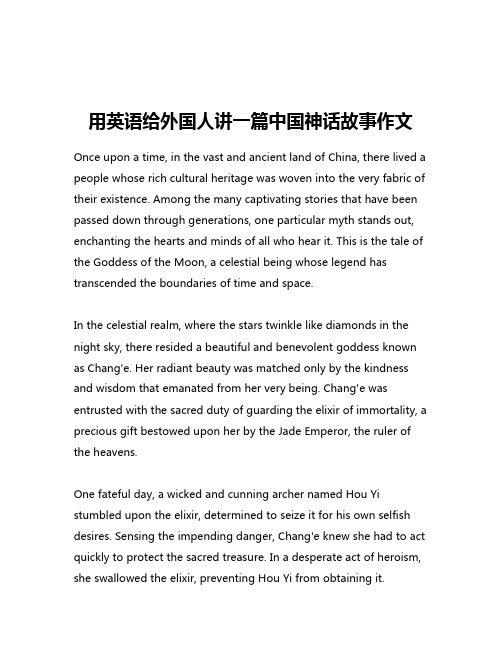 用英语给外国人讲一篇中国神话故事作文

Once upon a time, in the vast and ancient land of China, there lived a people whose rich cultural heritage was woven into the very fabric of their existence. Among the many captivating stories that have been passed down through generations, one particular myth stands out, enchanting the hearts and minds of all who hear it. This is the tale of the Goddess of the Moon, a celestial being whose legend has transcended the boundaries of time and space.

In the celestial realm, where the stars twinkle like diamonds in the night sky, there resided a beautiful and benevolent goddess known as Chang'e. Her radiant beauty was matched only by the kindness and wisdom that emanated from her very being. Chang'e was entrusted with the sacred duty of guarding the elixir of immortality, a precious gift bestowed upon her by the Jade Emperor, the ruler of the heavens.

One fateful day, a wicked and cunning archer named Hou Yi stumbled upon the elixir, determined to seize it for his own selfish desires. Sensing the impending danger, Chang'e knew she had to act quickly to protect the sacred treasure. In a desperate act of heroism, she swallowed the elixir, preventing Hou Yi from obtaining it.